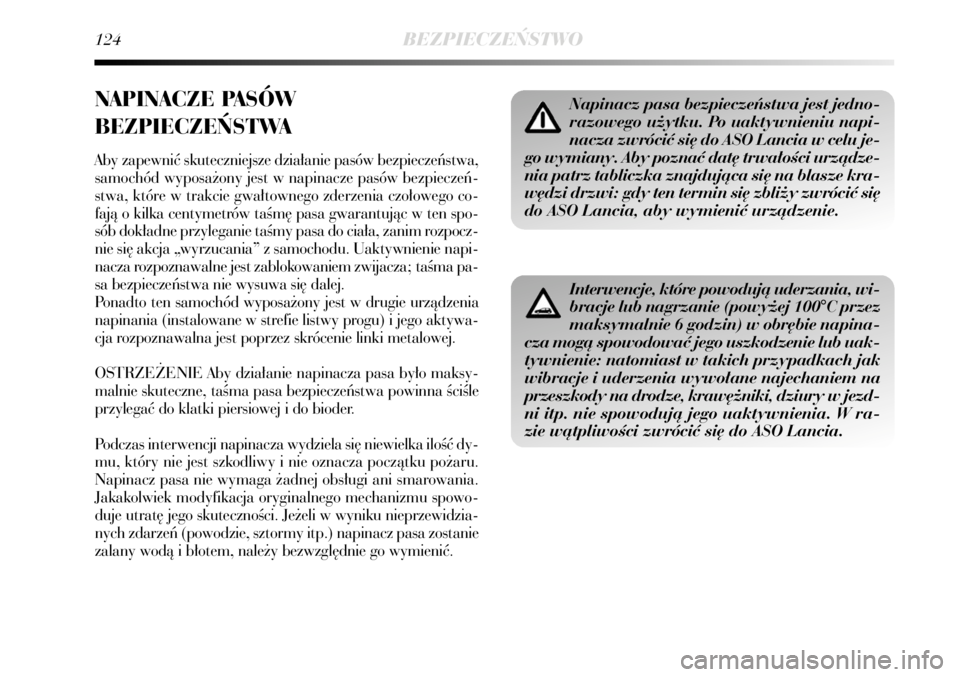 124 BEZPIECZEŃSTWO

NAPINACZE PASÓW BEZPIECZEŃSTWA

Aby zapewnić skuteczniejsze działanie pasów bezpieczeństwa, samochód wyposażony jest w napinacze pasów bezpieczeństwa, które w trakcie gwałtownego zderzenia czołowego cofają o kilka centymetrów taśmę pasa gwarantując w ten sposób dokładne przyleganie taśmy pasa do ciała, zanim rozpocznie się akcja „wyrzucania” z samochodu. Uaktywnienie napinacza rozpoznawalne jest zablokowaniem zwijacza; taśma pasa bezpieczeństwa nie wysuwa się dalej.
Ponadto ten samochód wyposażony jest w drugie urządzenia napinania (instalowane w strefie listwy progu) i jego aktywacja rozpoznawalna jest poprzez skrócenie linki metalowej.

OSTRZEŻENIE Aby działanie napinacza pasa było maksymalnie skuteczne, taśma pasa bezpieczeństwa powinna ściśle przylegać do klatki piersiowej i do bioder.

Podczas interwencji napinacza wydziela się niewielka ilość dymu, który nie jest szkodliwy i nie oznacza początku pożaru. Napinacz pasa nie wymaga żadnej obsługi ani smarowania. Jakakolwiek modyfikacja oryginalnego mechanizmu spowoduje utratę jego skuteczności. Jeżeli w wyniku nieprzewidzianych zdarzeń (powodzie, sztormy itp.) napinacz pasa zostanie zalany wodą i błotem, należy bezwzględnie go wymienić.

Napinacz pasa bezpieczeństwa jest jednorazowego użytku. Po uaktywnieniu napinacza zwrócić się do ASO Lancia w celu jego wymiany. Aby poznać datę trwałości urządzenia patrz tabliczka znajdująca się na blasze krawędzi drzwi: gdy ten termin się zbliży zwrócić się do ASO Lancia, aby wymienić urządzenie.

Interwencje, które powodują uderzania, wibracje lub nagrzanie (powyżej 100°C przez maksymalnie 6 godzin) w obrębie napinacza mogą spowodować jego uszkodzenie lub uaktywnienie: natomiast w takich przypadkach jak wibracje i uderzenia wywołane najechaniem na przeszkody na drodze, krawężniki, dziury w jezdni itp. nie spowodują jego uaktywnienia. W razie wątpliwości zwrócić się do ASO Lancia.

carmanualsonline.info